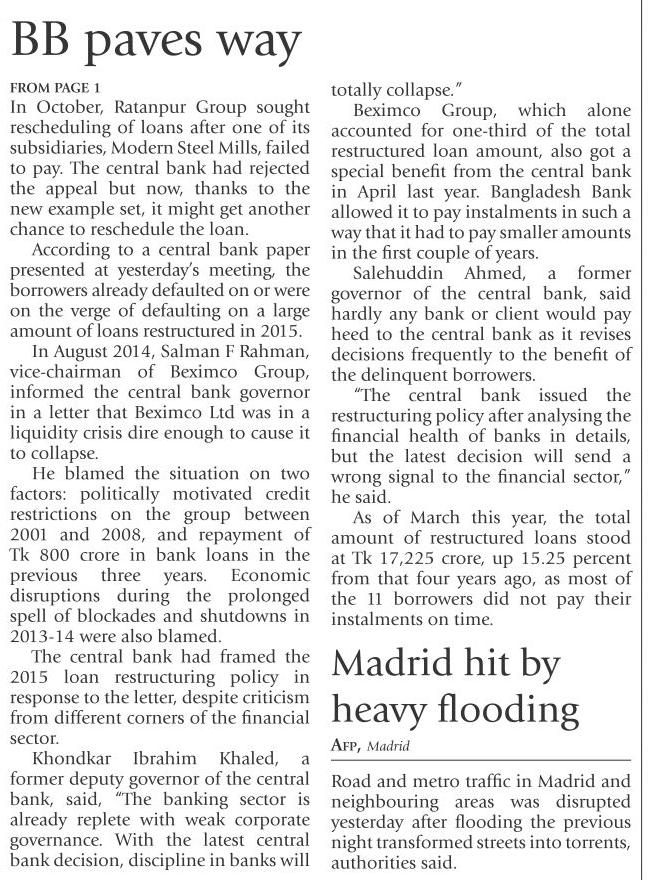 BB paves way

FROM PAGE 1
In October, Ratanpur Group sought rescheduling of loans after one of its subsidiaries, Modern Steel Mills, failed to pay. The central bank had rejected the appeal but now, thanks to the new example set, it might get another chance to reschedule the loan.

According to a central bank paper presented at yesterday's meeting, the borrowers already defaulted on or were on the verge of defaulting on a large amount of loans restructured in 2015.

In August 2014, Salman F Rahman, vice-chairman of Beximco Group, informed the central bank governor in a letter that Beximco Ltd was in a liquidity crisis dire enough to cause it to collapse.

He blamed the situation on two factors: politically motivated credit restrictions on the group between 2001 and 2008, and repayment of Tk 800 crore in bank loans in the previous three years. Economic disruptions during the prolonged spell of blockades and shutdowns in 2013-14 were also blamed.

The central bank had framed the 2015 loan restructuring policy in response to the letter, despite criticism from different corners of the financial sector.

Khondkar Ibrahim Khaled, a former deputy governor of the central bank, said, "The banking sector is already replete with weak corporate governance. With the latest central bank decision, discipline in banks will totally collapse."

Beximco Group, which alone accounted for one-third of the total restructured loan amount, also got a special benefit from the central bank in April last year. Bangladesh Bank allowed it to pay instalments in such a way that it had to pay smaller amounts in the first couple of years.

Salehuddin Ahmed, a former governor of the central bank, said hardly any bank or client would pay heed to the central bank as it revises decisions frequently to the benefit of the delinquent borrowers.

"The central bank issued the restructuring policy after analysing the financial health of banks in details, but the latest decision will send a wrong signal to the financial sector," he said.

As of March this year, the total amount of restructured loans stood at Tk 17,225 crore, up 15.25 percent from that four years ago, as most of the 11 borrowers did not pay their instalments on time.

Madrid hit by heavy flooding

AFP, Madrid

Road and metro traffic in Madrid and neighbouring areas was disrupted yesterday after flooding the previous night transformed streets into torrents, authorities said.